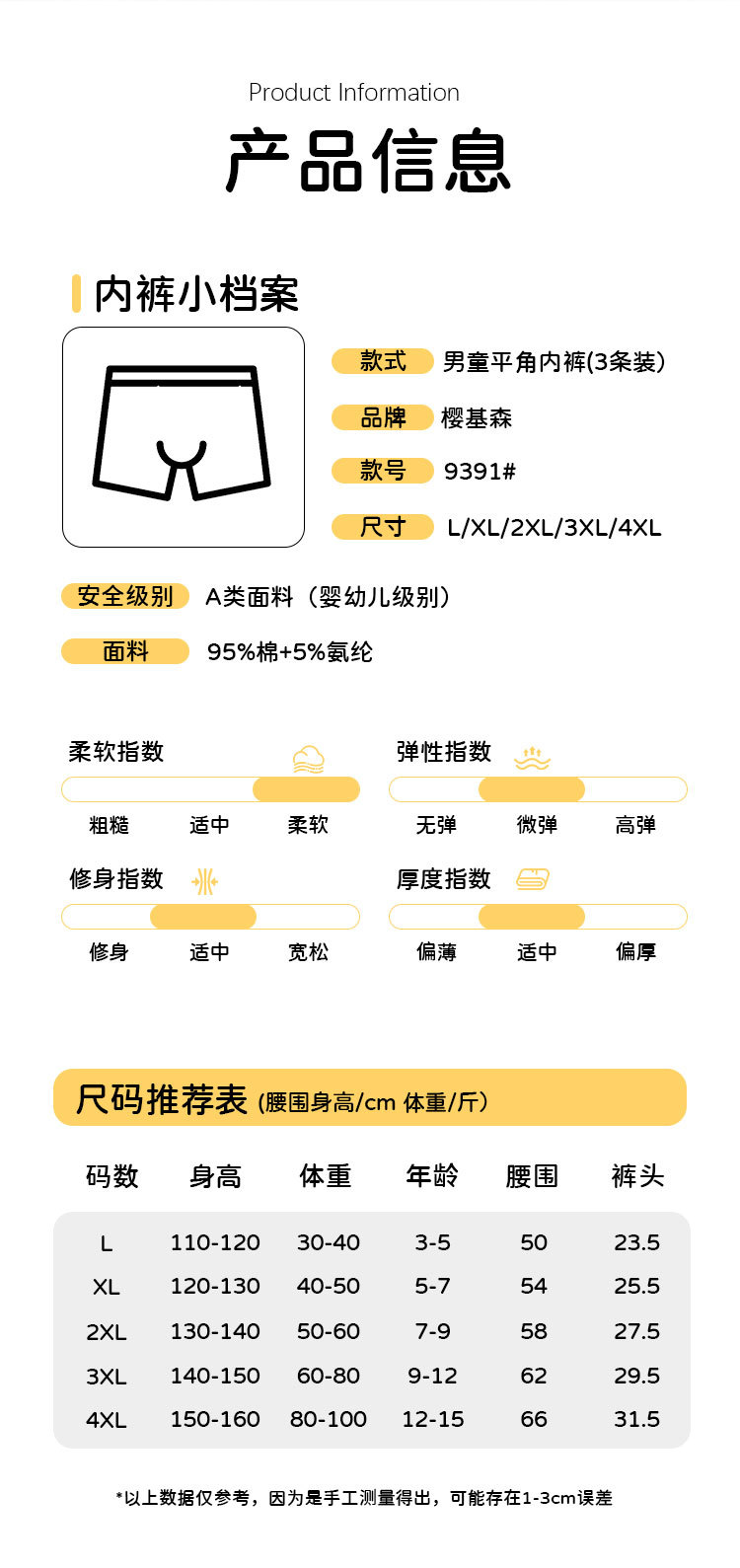 Product Information

产品信息

内裤小档案

款式 男童平角内裤(3条装)

品牌 樱基森

款号 9391#

尺寸 L/XL/2XL/3XL/4XL

安全级别 A类面料（婴幼儿级别）

面料 95%棉+5%氨纶

柔软指数

粗糙 适中 柔软

弹性指数

无弹 微弹 高弹

修身指数

修身 适中 宽松

厚度指数

偏薄 适中 偏厚

尺码推荐表 (腰围身高/cm 体重/斤)

| 码数 | 身高 | 体重 | 年龄 | 腰围 | 裤头 |
|---|---|---|---|---|---|
| L | 110-120 | 30-40 | 3-5 | 50 | 23.5 |
| XL | 120-130 | 40-50 | 5-7 | 54 | 25.5 |
| 2XL | 130-140 | 50-60 | 7-9 | 58 | 27.5 |
| 3XL | 140-150 | 60-80 | 9-12 | 62 | 29.5 |
| 4XL | 150-160 | 80-100 | 12-15 | 66 | 31.5 |

*以上数据仅参考，因为是手工测量得出，可能存在1-3cm误差